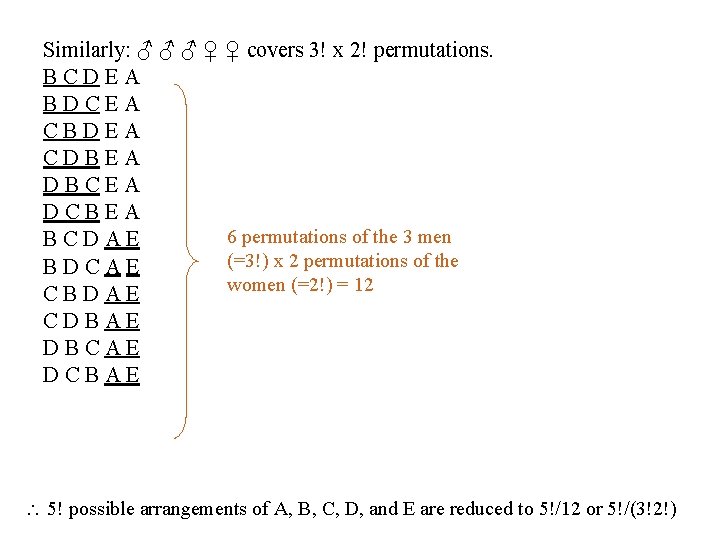 Similarly: ♂ ♂ ♂ ♀ ♀ covers 3! x 2! permutations.

B C D E A
B D C E A
C B D E A
C D B E A
D B C E A
D C B E A
B C D A E
B D C A E
C B D A E
C D B A E
D B C A E
D C B A E

6 permutations of the 3 men (=3!) x 2 permutations of the women (=2!) = 12

∴ 5! possible arrangements of A, B, C, D, and E are reduced to 5!/12 or 5!/(3!2!)